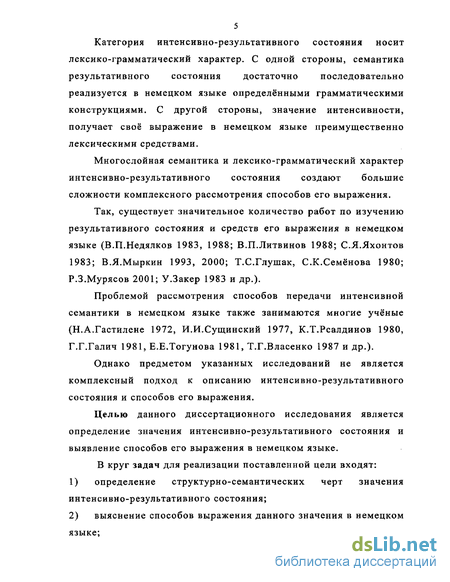 5

Категория интенсивно-результативного состояния носит лексико-грамматический характер. С одной стороны, семантика результативного состояния достаточно последовательно реализуется в немецком языке определёнными грамматическими конструкциями. С другой стороны, значение интенсивности, получает своё выражение в немецком языке преимущественно лексическими средствами.

Многослойная семантика и лексико-грамматический характер интенсивно-результативного состояния создают большие сложности комплексного рассмотрения способов его выражения.

Так, существует значительное количество работ по изучению результативного состояния и средств его выражения в немецком языке (В.П.Недялков 1983, 1988; В.П.Литвинов 1988; С.Я.Яхонтов 1983; В.Я.Мыркин 1993, 2000; Т.С.Глушак, С.К.Семёнова 1980; Р.З.Мурясов 2001; У.Закер 1983 и др.).

Проблемой рассмотрения способов передачи интенсивной семантики в немецком языке также занимаются многие учёные (Н.А.Гастилене 1972, И.И.Сущинский 1977, К.Т.Рсалдинов 1980, Г.Г.Галич 1981, Е.Е.Тогунова 1981, Т.Г.Власенко 1987 и др.).

Однако предметом указанных исследований не является комплексный подход к описанию интенсивно-результативного состояния и способов его выражения.

Целью данного диссертационного исследования является определение значения интенсивно-результативного состояния и выявление способов его выражения в немецком языке.

В круг задач для реализации поставленной цели входят:

1) определение структурно-семантических черт значения интенсивно-результативного состояния;

2) выяснение способов выражения данного значения в немецком языке;

dsLib.net
библиотека диссертаций